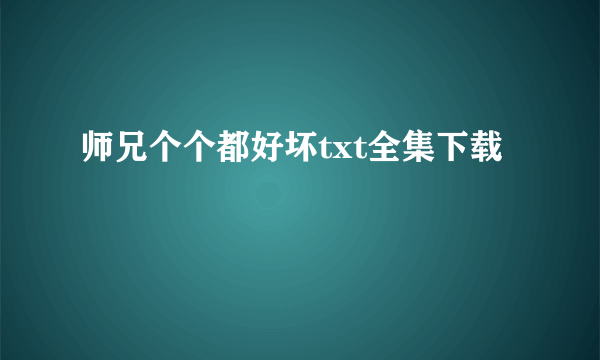 师兄个个都好坏txt全集下载